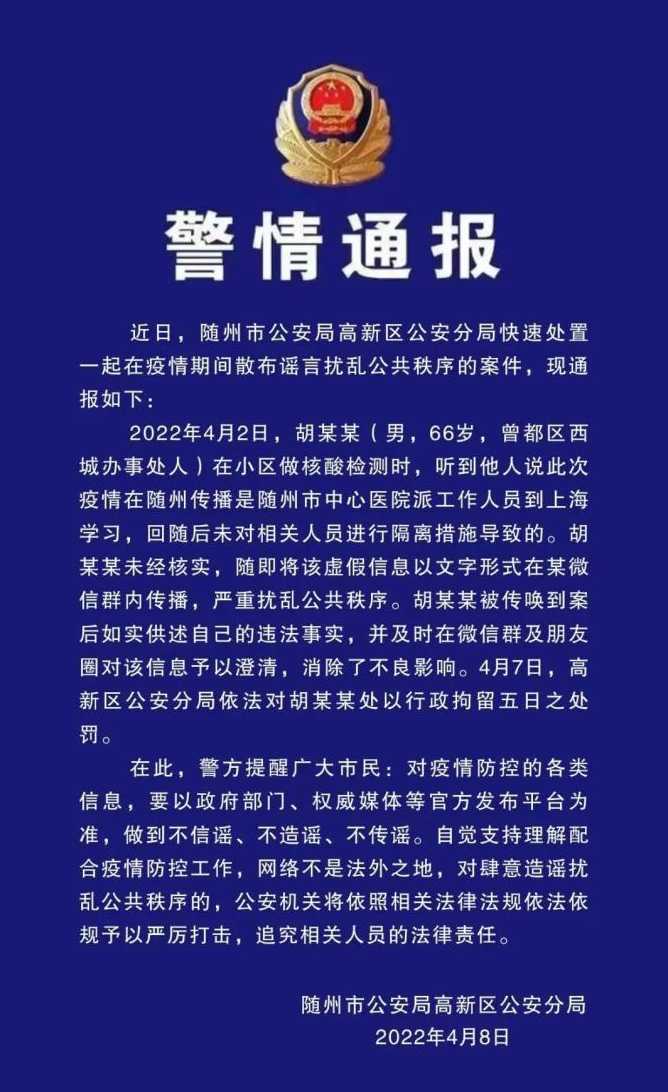 警情通报

近日，随州市公安局高新区公安分局快速处置一起在疫情期间散布谣言扰乱公共秩序的案件，现通报如下：

2022年4月2日，胡某某（男，66岁，曾都区西城办事处人）在小区做核酸检测时，听到他人说此次疫情在随州传播是随州市中心医院派工作人员到上海学习，回随后未对相关人员进行隔离措施导致的。胡某某未经核实，随即将该虚假信息以文字形式在某微信群内传播，严重扰乱公共秩序。胡某某被传唤到案后如实供述自己的违法事实，并及时在微信群及朋友圈对该信息予以澄清，消除了不良影响。4月7日，高新区公安分局依法对胡某某处以行政拘留五日之处罚。

在此，警方提醒广大市民：对疫情防控的各类信息，要以政府部门、权威媒体等官方发布平台为准，做到不信谣、不造谣、不传谣。自觉支持理解配合疫情防控工作，网络不是法外之地，对肆意造谣扰乱公共秩序的，公安机关将依照相关法律法规依法依规予以严厉打击，追究相关人员的法律责任。

随州市公安局高新区公安分局
2022年4月8日